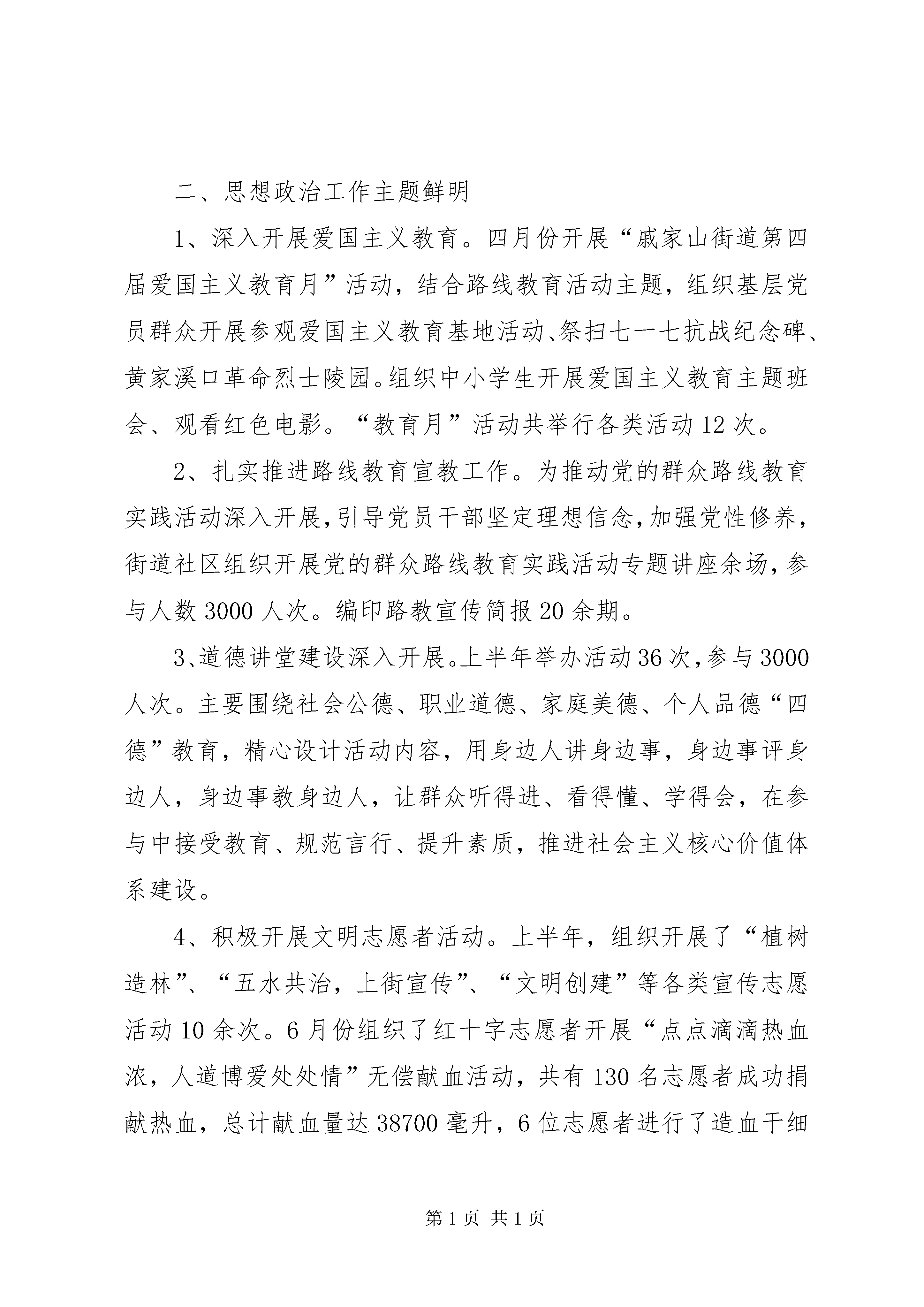 二、思想政治工作主题鲜明

1、深入开展爱国主义教育。四月份开展“戚家山街道第四届爱国主义教育月”活动，结合路线教育活动主题，组织基层党员群众开展参观爱国主义教育基地活动、祭扫七一七抗战纪念碑、黄家溪口革命烈士陵园。组织中小学生开展爱国主义教育主题班会、观看红色电影。“教育月”活动共举行各类活动12次。

2、扎实推进路线教育宣教工作。为推动党的群众路线教育实践活动深入开展，引导党员干部坚定理想信念，加强党性修养，街道社区组织开展党的群众路线教育实践活动专题讲座余场，参与人数3000人次。编印路教宣传简报20余期。

3、道德讲堂建设深入开展。上半年举办活动36次，参与3000人次。主要围绕社会公德、职业道德、家庭美德、个人品德“四德”教育，精心设计活动内容，用身边人讲身边事，身边事评身边人，身边事教身边人，让群众听得进、看得懂、学得会，在参与中接受教育、规范言行、提升素质，推进社会主义核心价值体系建设。

4、积极开展文明志愿者活动。上半年，组织开展了“植树造林”、“五水共治，上街宣传”、“文明创建”等各类宣传志愿活动10余次。6月份组织了红十字志愿者开展“点点滴滴热血浓，人道博爱处处情”无偿献血活动，共有130名志愿者成功捐献热血，总计献血量达38700毫升，6位志愿者进行了造血干细

第1页 共1页